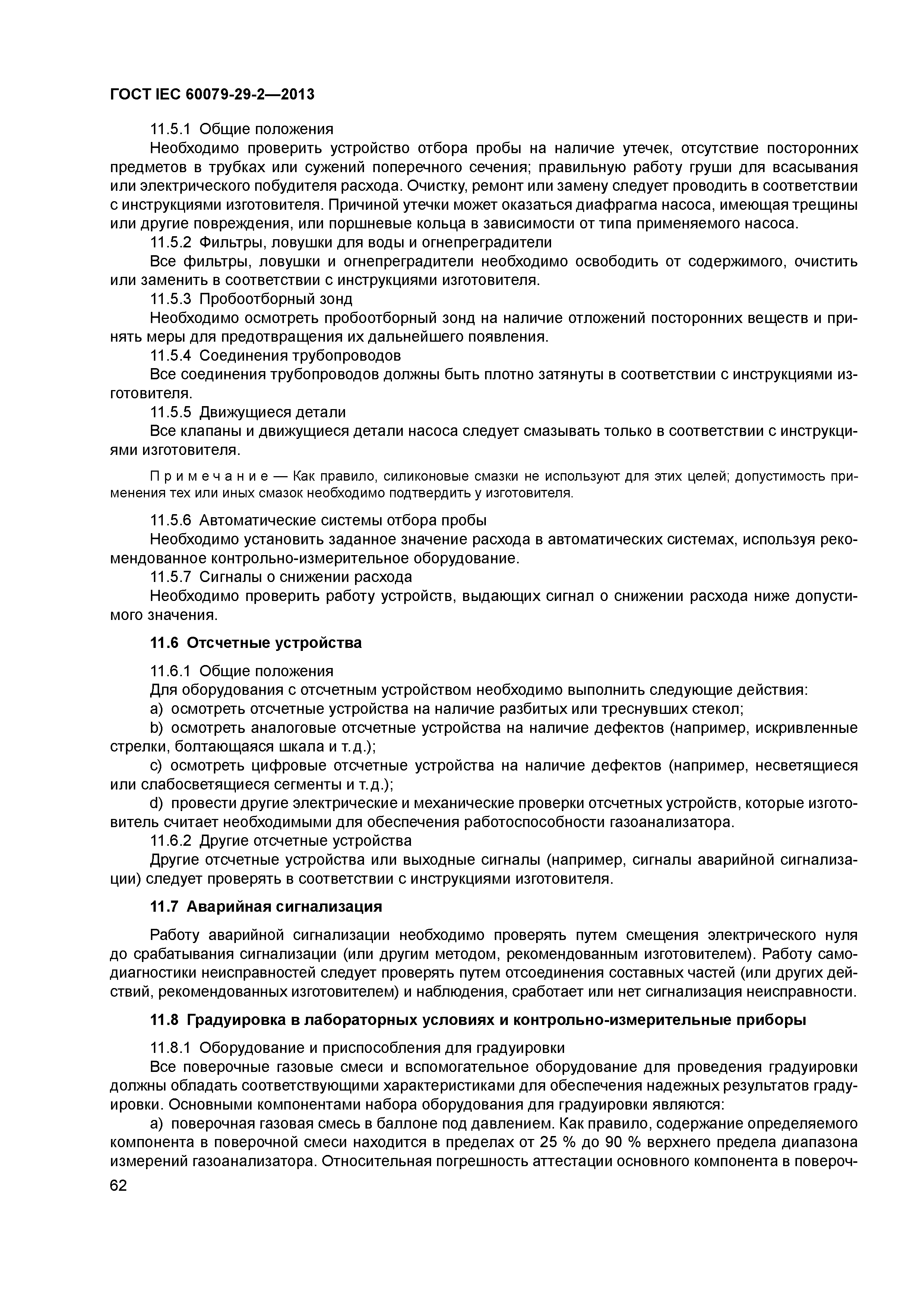 ГОСТ IEC 60079-29-2—2013

11.5.1 Общие положения

Необходимо проверить устройство отбора пробы на наличие утечек, отсутствие посторонних предметов в трубках или сужений поперечного сечения; правильную работу груши для всасывания или электрического побудителя расхода. Очистку, ремонт или замену следует проводить в соответствии с инструкциями изготовителя. Причиной утечки может оказаться диафрагма насоса, имеющая трещины или другие повреждения, или поршневые кольца в зависимости от типа применяемого насоса.

11.5.2 Фильтры, ловушки для воды и огнепреградители

Все фильтры, ловушки и огнепреградители необходимо освободить от содержимого, очистить или заменить в соответствии с инструкциями изготовителя.

11.5.3 Пробоотборный зонд

Необходимо осмотреть пробоотборный зонд на наличие отложений посторонних веществ и принять меры для предотвращения их дальнейшего появления.

11.5.4 Соединения трубопроводов

Все соединения трубопроводов должны быть плотно затянуты в соответствии с инструкциями изготовителя.

11.5.5 Движущиеся детали

Все клапаны и движущиеся детали насоса следует смазывать только в соответствии с инструкциями изготовителя.

Примечание — Как правило, силиконовые смазки не используют для этих целей; допустимость применения тех или иных смазок необходимо подтвердить у изготовителя.

11.5.6 Автоматические системы отбора пробы

Необходимо установить заданное значение расхода в автоматических системах, используя рекомендованное контрольно-измерительное оборудование.

11.5.7 Сигналы о снижении расхода

Необходимо проверить работу устройств, выдающих сигнал о снижении расхода ниже допустимого значения.

11.6 Отсчетные устройства

11.6.1 Общие положения

Для оборудования с отсчетным устройством необходимо выполнить следующие действия:

a) осмотреть отсчетные устройства на наличие разбитых или треснувших стекол;

b) осмотреть аналоговые отсчетные устройства на наличие дефектов (например, искривленные стрелки, болтающаяся шкала и т.д.);

c) осмотреть цифровые отсчетные устройства на наличие дефектов (например, несветящиеся или слабосветящиеся сегменты и т.д.);

d) провести другие электрические и механические проверки отсчетных устройств, которые изготовитель считает необходимыми для обеспечения работоспособности газоанализатора.

11.6.2 Другие отсчетные устройства

Другие отсчетные устройства или выходные сигналы (например, сигналы аварийной сигнализации) следует проверять в соответствии с инструкциями изготовителя.

11.7 Аварийная сигнализация

Работу аварийной сигнализации необходимо проверять путем смещения электрического нуля до срабатывания сигнализации (или другим методом, рекомендованным изготовителем). Работу самодиагностики неисправностей следует проверять путем отсоединения составных частей (или других действий, рекомендованных изготовителем) и наблюдения, сработает или нет сигнализация неисправности.

11.8 Градуировка в лабораторных условиях и контрольно-измерительные приборы

11.8.1 Оборудование и приспособления для градуировки

Все поверочные газовые смеси и вспомогательное оборудование для проведения градуировки должны обладать соответствующими характеристиками для обеспечения надежных результатов градуировки. Основными компонентами набора оборудования для градуировки являются:

a) поверочная газовая смесь в баллоне под давлением. Как правило, содержание определяемого компонента в поверочной смеси находится в пределах от 25 % до 90 % верхнего предела диапазона измерений газоанализатора. Относительная погрешность аттестации основного компонента в повероч-

62